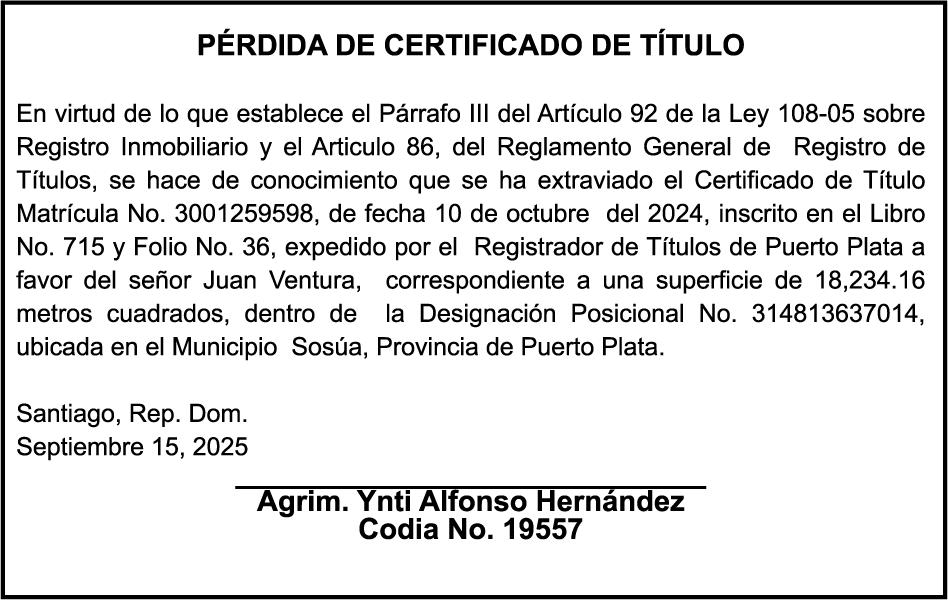 PÉRDIDA DE CERTIFICADO DE TÍTULO

En virtud de lo que establece el Párrafo III del Artículo 92 de la Ley 108-05 sobre Registro Inmobiliario y el Articulo 86, del Reglamento General de Registro de Títulos, se hace de conocimiento que se ha extraviado el Certificado de Título Matrícula No. 3001259598, de fecha 10 de octubre del 2024, inscrito en el Libro No. 715 y Folio No. 36, expedido por el Registrador de Títulos de Puerto Plata a favor del señor Juan Ventura, correspondiente a una superficie de 18,234.16 metros cuadrados, dentro de la Designación Posicional No. 314813637014, ubicada en el Municipio Sosúa, Provincia de Puerto Plata.

Santiago, Rep. Dom.
Septiembre 15, 2025

Agrim. Ynti Alfonso Hernández
Codia No. 19557